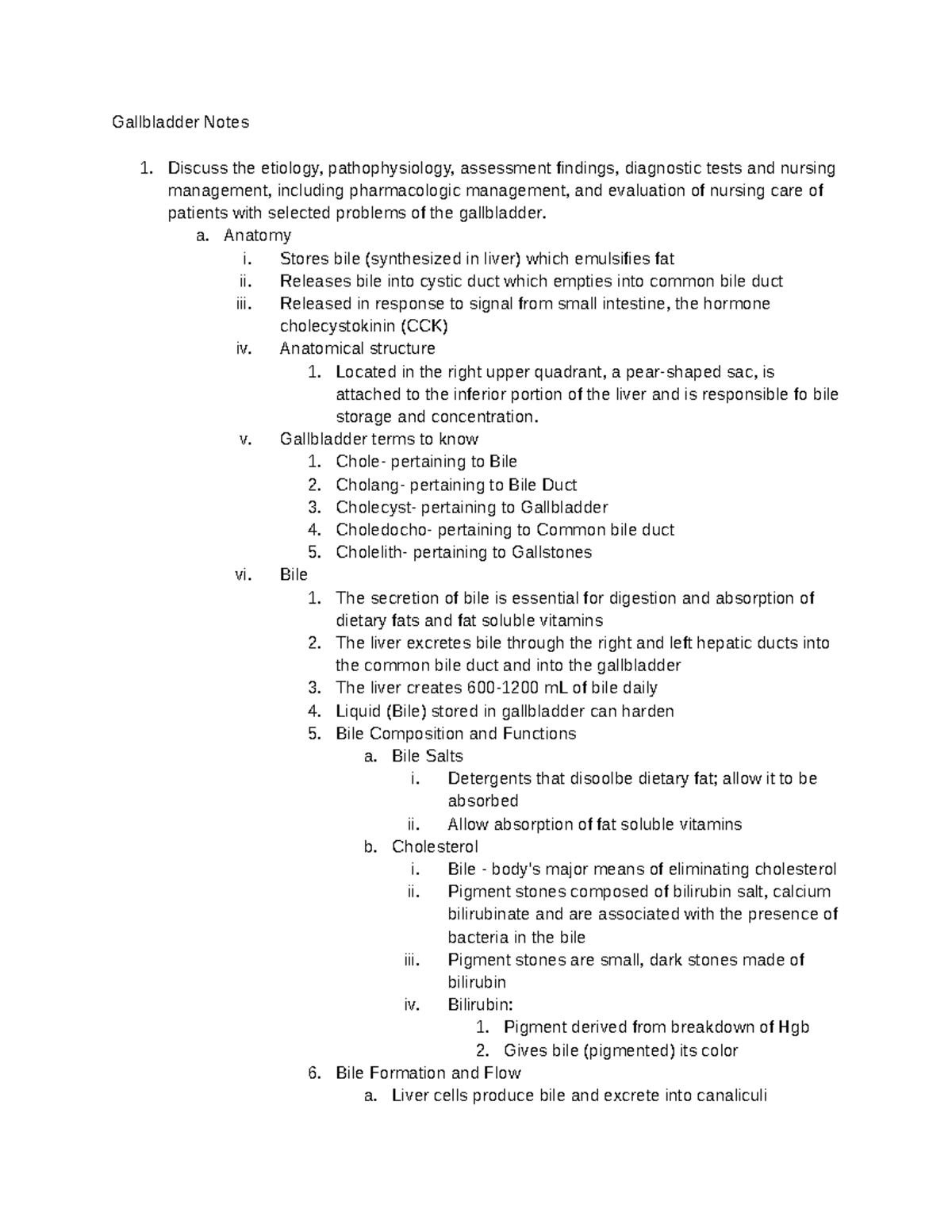 Gallbladder Notes

1. Discuss the etiology, pathophysiology, assessment findings, diagnostic tests and nursing management, including pharmacologic management, and evaluation of nursing care of patients with selected problems of the gallbladder.
a. Anatomy
i. Stores bile (synthesized in liver) which emulsifies fat
ii. Releases bile into cystic duct which empties into common bile duct
iii. Released in response to signal from small intestine, the hormone cholecystokinin (CCK)
iv. Anatomical structure
1. Located in the right upper quadrant, a pear-shaped sac, is attached to the inferior portion of the liver and is responsible fo bile storage and concentration.
v. Gallbladder terms to know
1. Chole- pertaining to Bile
2. Cholang- pertaining to Bile Duct
3. Cholecyst- pertaining to Gallbladder
4. Choledocho- pertaining to Common bile duct
5. Cholelith- pertaining to Gallstones
vi. Bile
1. The secretion of bile is essential for digestion and absorption of dietary fats and fat soluble vitamins
2. The liver excretes bile through the right and left hepatic ducts into the common bile duct and into the gallbladder
3. The liver creates 600-1200 mL of bile daily
4. Liquid (Bile) stored in gallbladder can harden
5. Bile Composition and Functions
a. Bile Salts
i. Detergents that disoolbe dietary fat; allow it to be absorbed
ii. Allow absorption of fat soluble vitamins
b. Cholesterol
i. Bile - body's major means of eliminating cholesterol
ii. Pigment stones composed of bilirubin salt, calcium bilirubinate and are associated with the presence of bacteria in the bile
iii. Pigment stones are small, dark stones made of bilirubin
iv. Bilirubin:
1. Pigment derived from breakdown of Hgb
2. Gives bile (pigmented) its color
6. Bile Formation and Flow
a. Liver cells produce bile and excrete into canaliculi